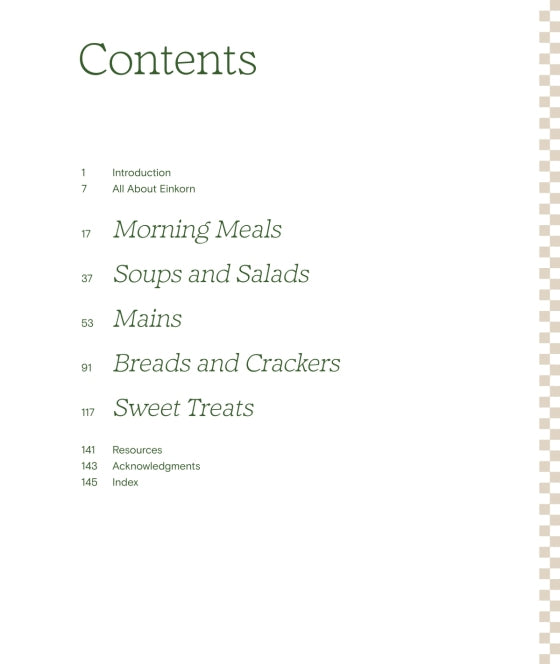 Contents

1 Introduction
7 All About Einkorn

17 Morning Meals

37 Soups and Salads

53 Mains

91 Breads and Crackers

117 Sweet Treats

141 Resources
143 Acknowledgments
145 Index